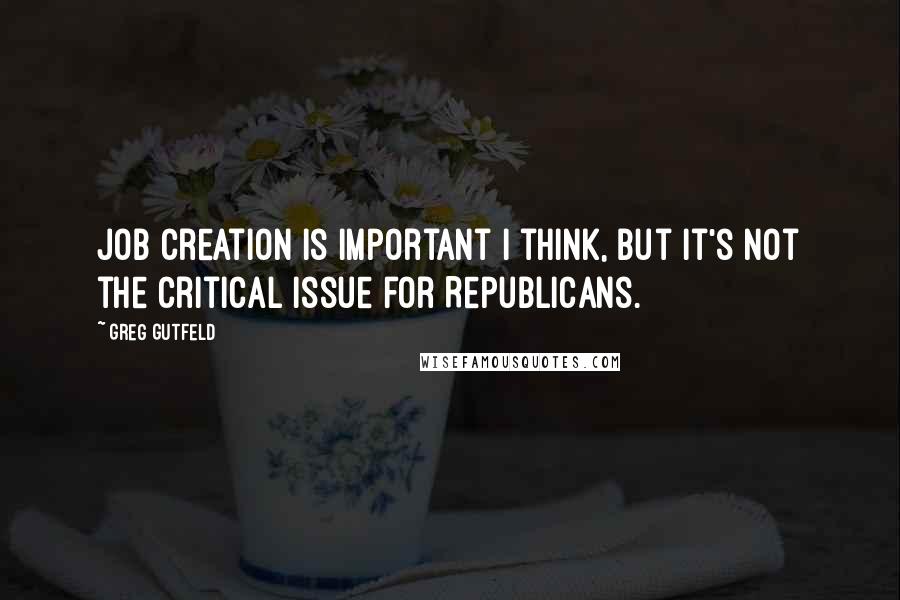 JOB CREATION IS IMPORTANT I THINK, BUT IT'S NOT THE CRITICAL ISSUE FOR REPUBLICANS.

~ GREG GUTFELD

WISEFAMOUSQUOTES.COM